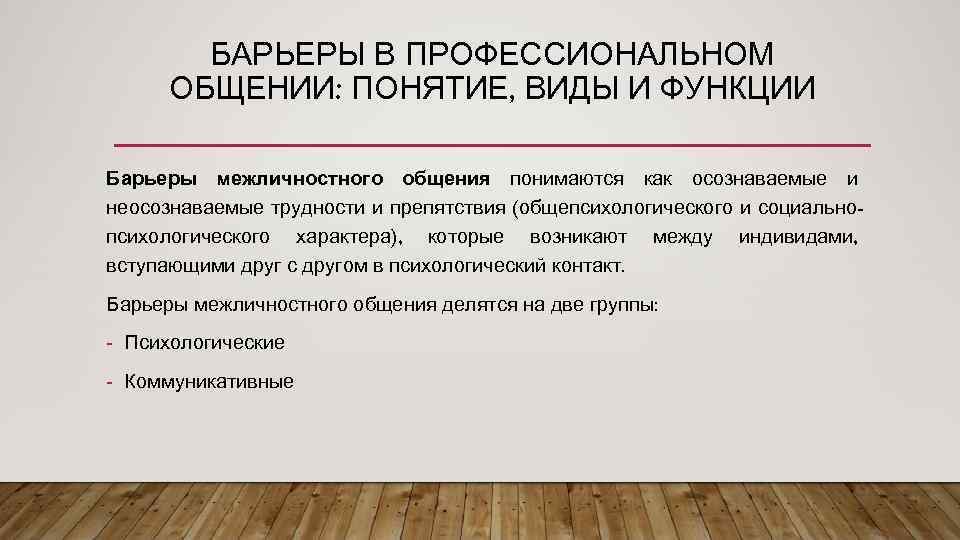 БАРЬЕРЫ В ПРОФЕССИОНАЛЬНОМ ОБЩЕНИИ: ПОНЯТИЕ, ВИДЫ И ФУНКЦИИ

Барьеры межличностного общения понимаются как осознаваемые и неосознаваемые трудности и препятствия (общепсихологического и социально-психологического характера), которые возникают между индивидами, вступающими друг с другом в психологический контакт.

Барьеры межличностного общения делятся на две группы:

- Психологические

- Коммуникативные